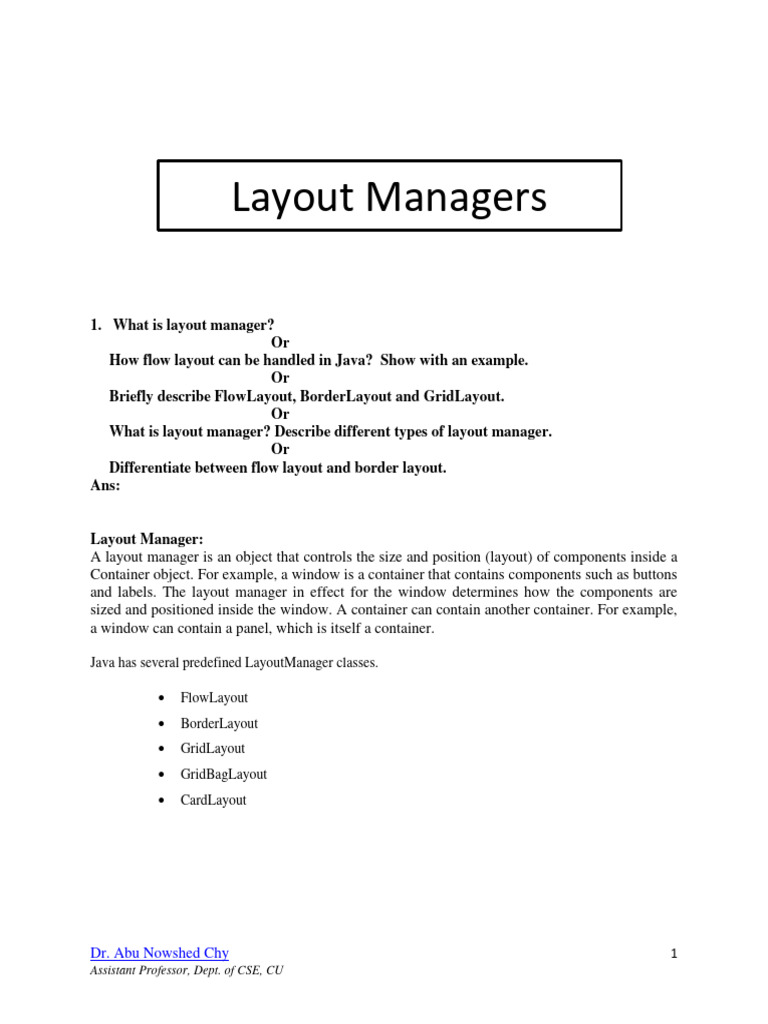 Layout Managers

1. What is layout manager?
Or
How flow layout can be handled in Java? Show with an example.
Or
Briefly describe FlowLayout, BorderLayout and GridLayout.
Or
What is layout manager? Describe different types of layout manager.
Or
Differentiate between flow layout and border layout.
Ans:

Layout Manager:
A layout manager is an object that controls the size and position (layout) of components inside a Container object. For example, a window is a container that contains components such as buttons and labels. The layout manager in effect for the window determines how the components are sized and positioned inside the window. A container can contain another container. For example, a window can contain a panel, which is itself a container.

Java has several predefined LayoutManager classes.

• FlowLayout
• BorderLayout
• GridLayout
• GridBagLayout
• CardLayout

Dr. Abu Nowshed Chy
Assistant Professor, Dept. of CSE, CU
1